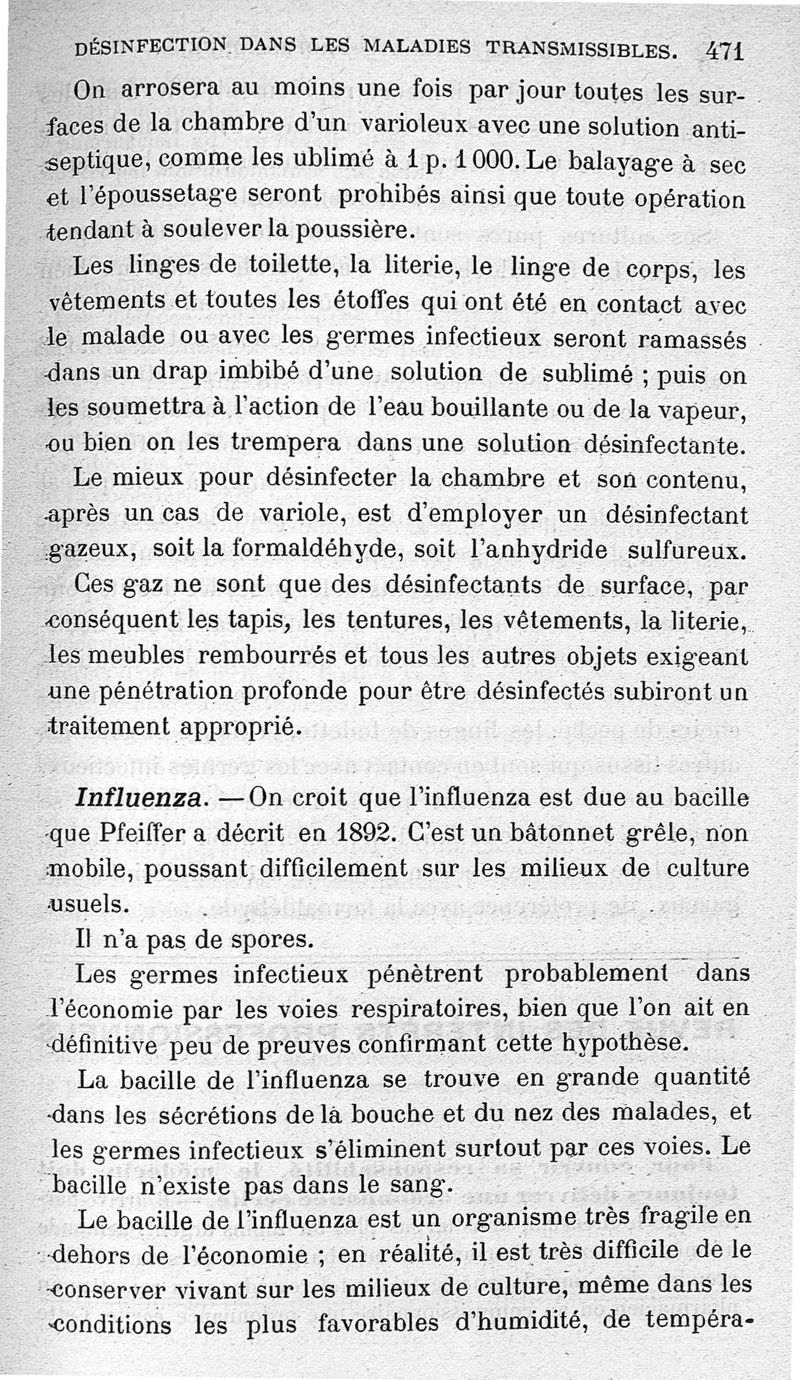 DÉSINFECTION DANS LES MALADIES TRANSMISSIBLES. 471

On arrosera au moins une fois par jour toutes les surfaces de la chambre d'un varioleux avec une solution antiseptique, comme les ublimé à 1 p. 1 000. Le balayage à sec et l'époussetage seront prohibés ainsi que toute opération tendant à soulever la poussière.

Les linges de toilette, la literie, le linge de corps, les vêtements et toutes les étoffes qui ont été en contact avec le malade ou avec les germes infectieux seront ramassés dans un drap imbibé d'une solution de sublimé ; puis on les soumettra à l'action de l'eau bouillante ou de la vapeur, ou bien on les trempera dans une solution désinfectante.

Le mieux pour désinfecter la chambre et son contenu, après un cas de variole, est d'employer un désinfectant gazeux, soit la formaldéhyde, soit l'anhydride sulfureux. Ces gaz ne sont que des désinfectants de surface, par conséquent les tapis, les tentures, les vêtements, la literie, les meubles rembourrés et tous les autres objets exigeant une pénétration profonde pour être désinfectés subiront un traitement approprié.

Influenza. — On croit que l'influenza est due au bacille que Pfeiffer a décrit en 1892. C'est un bâtonnet grêle, non mobile, poussant difficilement sur les milieux de culture usuels.

Il n'a pas de spores.

Les germes infectieux pénètrent probablement dans l'économie par les voies respiratoires, bien que l'on ait en définitive peu de preuves confirmant cette hypothèse.

La bacille de l'influenza se trouve en grande quantité dans les sécrétions de la bouche et du nez des malades, et les germes infectieux s'éliminent surtout par ces voies. Le bacille n'existe pas dans le sang.

Le bacille de l'influenza est un organisme très fragile en dehors de l'économie ; en réalité, il est très difficile de le conserver vivant sur les milieux de culture, même dans les conditions les plus favorables d'humidité, de tempéra-